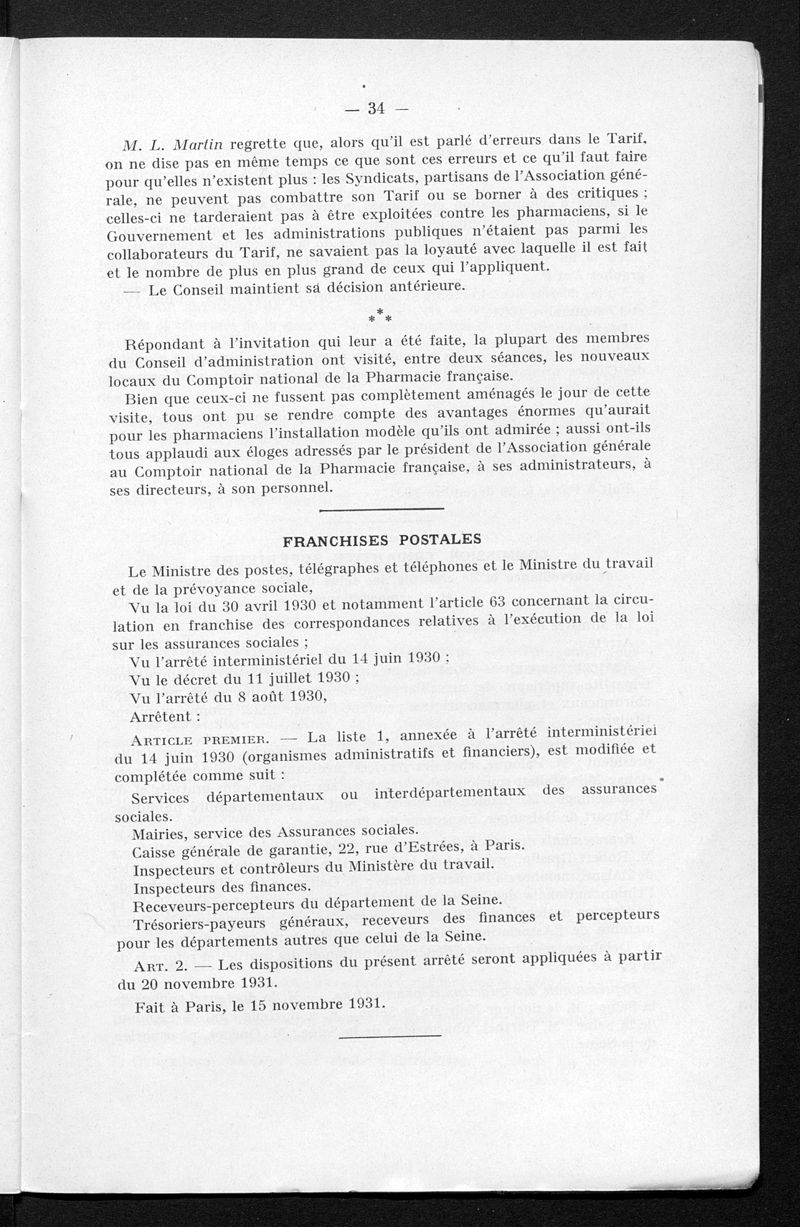 — 34 —

M. L. Martin regrette que, alors qu'il est parlé d'erreurs dans le Tarif, on ne dise pas en même temps ce que sont ces erreurs et ce qu'il faut faire pour qu'elles n'existent plus : les Syndicats, partisans de l'Association générale, ne peuvent pas combattre son Tarif ou se borner à des critiques ; celles-ci ne tarderaient pas à être exploitées contre les pharmaciens, si le Gouvernement et les administrations publiques n'étaient pas parmi les collaborateurs du Tarif, ne savaient pas la loyauté avec laquelle il est fait et le nombre de plus en plus grand de ceux qui l'appliquent.

— Le Conseil maintient sa décision antérieure.

* * *

Répondant à l'invitation qui leur a été faite, la plupart des membres du Conseil d'administration ont visité, entre deux séances, les nouveaux locaux du Comptoir national de la Pharmacie française.

Bien que ceux-ci ne fussent pas complètement aménagés le jour de cette visite, tous ont pu se rendre compte des avantages énormes qu'aurait pour les pharmaciens l'installation modèle qu'ils ont admirée ; aussi ont-ils tous applaudi aux éloges adressés par le président de l'Association générale au Comptoir national de la Pharmacie française, à ses administrateurs, à ses directeurs, à son personnel.

FRANCHISES POSTALES

Le Ministre des postes, télégraphes et téléphones et le Ministre du travail et de la prévoyance sociale,

Vu la loi du 30 avril 1930 et notamment l'article 63 concernant la circulation en franchise des correspondances relatives à l'exécution de la loi sur les assurances sociales ;

Vu l'arrêté interministériel du 14 juin 1930 ;

Vu le décret du 11 juillet 1930 ;

Vu l'arrêté du 8 août 1930,

Arrêtent :

Article premier. — La liste 1, annexée à l'arrêté interministériel du 14 juin 1930 (organismes administratifs et financiers), est modifiée et complétée comme suit :

Services départementaux ou interdépartementaux des assurances sociales.

Mairies, service des Assurances sociales.

Caisse générale de garantie, 22, rue d'Estrées, à Paris.

Inspecteurs et contrôleurs du Ministère du travail.

Inspecteurs des finances.

Receveurs-percepteurs du département de la Seine.

Trésoriers-payeurs généraux, receveurs des finances et percepteurs pour les départements autres que celui de la Seine.

Art. 2. — Les dispositions du présent arrêté seront appliquées à partir du 20 novembre 1931.

Fait à Paris, le 15 novembre 1931.